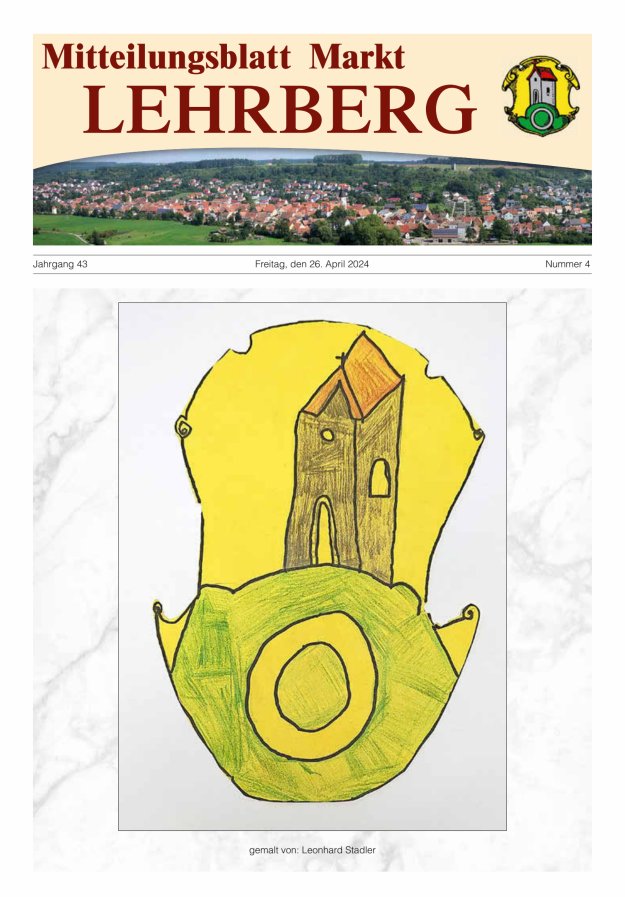 Mitteilungsblatt Markt
LEHRBERG

Jahrgang 43

Freitag, den 26. April 2024

Nummer 4

gemalt von: Leonhard Stadler